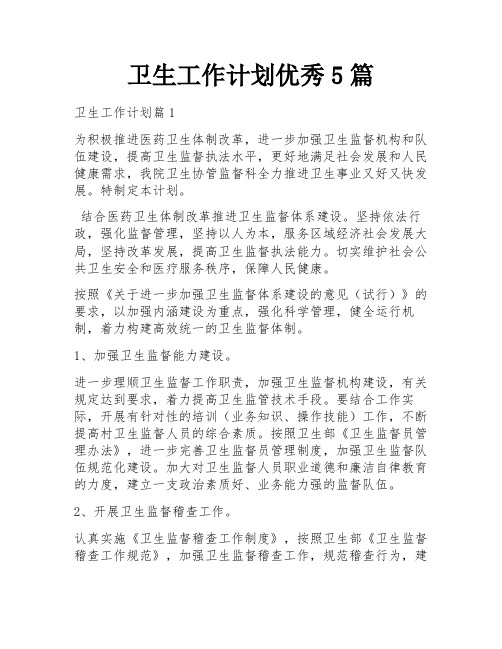 卫生工作计划优秀5篇

卫生工作计划篇1

为积极推进医药卫生体制改革，进一步加强卫生监督机构和队伍建设，提高卫生监督执法水平，更好地满足社会发展和人民健康需求，我院卫生协管监督科全力推进卫生事业又好又快发展。特制定本计划。

结合医药卫生体制改革推进卫生监督体系建设。坚持依法行政，强化监督管理，坚持以人为本，服务区域经济社会发展大局，坚持改革发展，提高卫生监督执法能力。切实维护社会公共卫生安全和医疗服务秩序，保障人民健康。

按照《关于进一步加强卫生监督体系建设的意见（试行）》的要求，以加强内涵建设为重点，强化科学管理，健全运行机制，着力构建高效统一的卫生监督体制。

1、加强卫生监督能力建设。

进一步理顺卫生监督工作职责，加强卫生监督机构建设，有关规定达到要求，着力提高卫生监管技术手段。要结合工作实际，开展有针对性的培训（业务知识、操作技能）工作，不断提高村卫生监督人员的综合素质。按照卫生部《卫生监督员管理办法》，进一步完善卫生监督员管理制度，加强卫生监督队伍规范化建设。加大对卫生监督人员职业道德和廉洁自律教育的力度，建立一支政治素质好、业务能力强的监督队伍。

2、开展卫生监督稽查工作。

认真实施《卫生监督稽查工作制度》，按照卫生部《卫生监督稽查工作规范》，加强卫生监督稽查工作，规范稽查行为，建